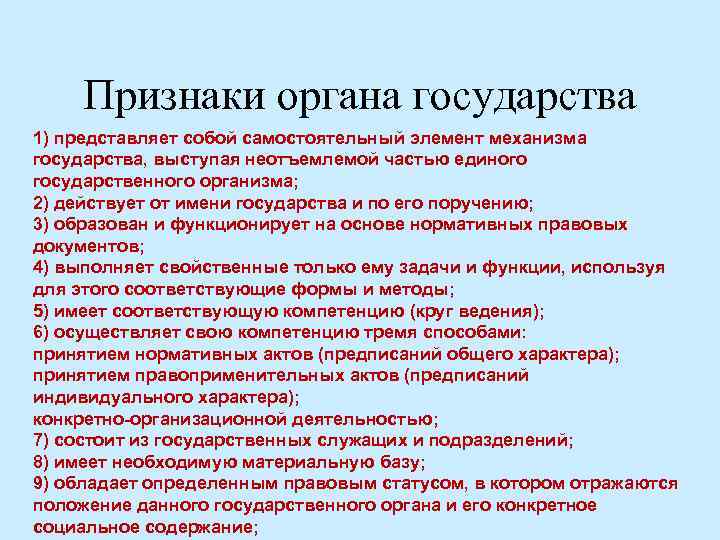 Признаки органа государства

1) представляет собой самостоятельный элемент механизма государства, выступая неотъемлемой частью единого государственного организма;
2) действует от имени государства и по его поручению;
3) образован и функционирует на основе нормативных правовых документов;
4) выполняет свойственные только ему задачи и функции, используя для этого соответствующие формы и методы;
5) имеет соответствующую компетенцию (круг ведения);
6) осуществляет свою компетенцию тремя способами:
принятием нормативных актов (предписаний общего характера);
принятием правоприменительных актов (предписаний индивидуального характера);
конкретно-организационной деятельностью;
7) состоит из государственных служащих и подразделений;
8) имеет необходимую материальную базу;
9) обладает определенным правовым статусом, в котором отражаются положение данного государственного органа и его конкретное социальное содержание;